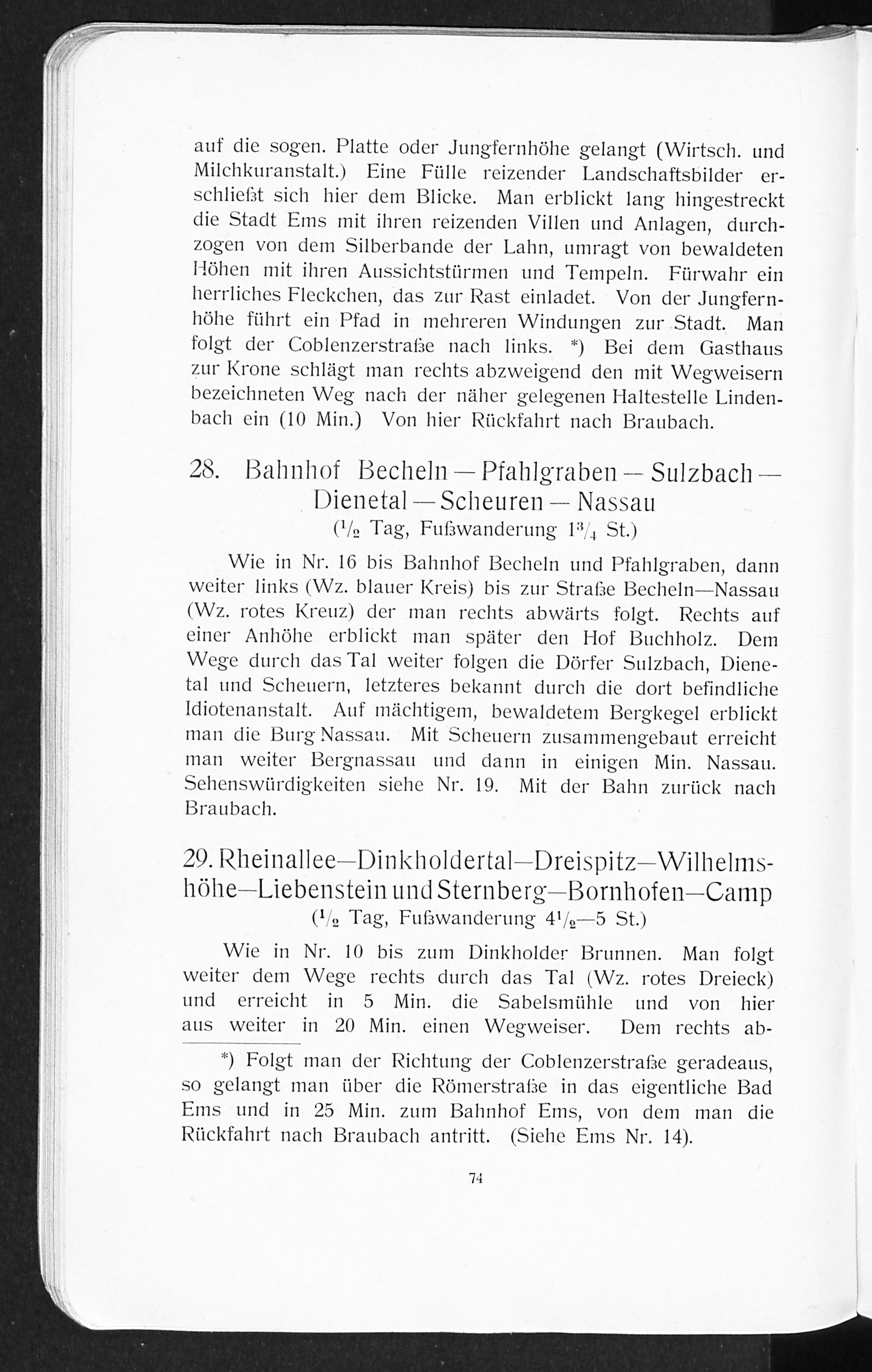 auf die sogen. Platte oder Jungfernhöhe gelangt (Wirtsch. und Milchkuranstalt.) Eine Fülle reizender Landschaftsbilder erschließt sich hier dem Blicke. Man erblickt lang hingestreckt die Stadt Ems mit ihren reizenden Villen und Anlagen, durchzogen von dem Silberbande der Lahn, umragt von bewaldeten Höhen mit ihren Aussichtstürmen und Tempeln. Fürwahr ein herrliches Fleckchen, das zur Rast einladet. Von der Jungfernhöhe führt ein Pfad in mehreren Windungen zur Stadt. Man folgt der Coblenzerstraße nach links. *) Bei dem Gasthaus zur Krone schlägt man rechts abzweigend den mit Wegweisern bezeichneten Weg nach der näher gelegenen Haltestelle Lindenbach ein (10 Min.) Von hier Rückfahrt nach Braubach.

28. Bahnhof Becheln — Pfahlgraben — Sulzbach — Dienetal — Scheuren — Nassau

($\frac{1}{2}$ Tag, Fußwanderung $1\frac{3}{4}$ St.)

Wie in Nr. 16 bis Bahnhof Becheln und Pfahlgraben, dann weiter links (Wz. blauer Kreis) bis zur Straße Becheln—Nassau (Wz. rotes Kreuz) der man rechts abwärts folgt. Rechts auf einer Anhöhe erblickt man später den Hof Buchholz. Dem Wege durch das Tal weiter folgen die Dörfer Sulzbach, Dienetal und Scheuern, letzteres bekannt durch die dort befindliche Idiotenanstalt. Auf mächtigem, bewaldetem Bergkegel erblickt man die Burg Nassau. Mit Scheuern zusammengebaut erreicht man weiter Bergnassau und dann in einigen Min. Nassau. Sehenswürdigkeiten siehe Nr. 19. Mit der Bahn zurück nach Braubach.

29. Rheinallee—Dinkholdertal—Dreispitz—Wilhelmshöhe—Liebenstein und Sternberg—Bornhofen—Camp

($\frac{1}{2}$ Tag, Fußwanderung $4\frac{1}{2}$—5 St.)

Wie in Nr. 10 bis zum Dinkholder Brunnen. Man folgt weiter dem Wege rechts durch das Tal (Wz. rotes Dreieck) und erreicht in 5 Min. die Sabelsmühle und von hier aus weiter in 20 Min. einen Wegweiser. Dem rechts ab-

*) Folgt man der Richtung der Coblenzerstraße geradeaus, so gelangt man über die Römerstraße in das eigentliche Bad Ems und in 25 Min. zum Bahnhof Ems, von dem man die Rückfahrt nach Braubach antritt. (Siehe Ems Nr. 14).

74